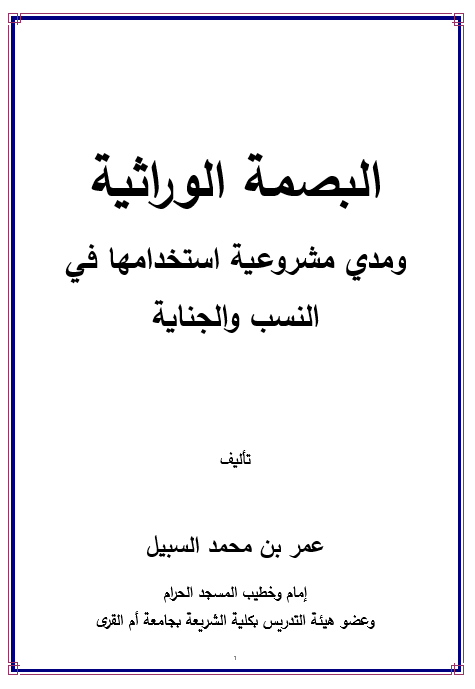 البصمة الوراثية

ومدي مشروعية استخدامها في النسب والجناية

تأليف

عمر بن محمد السبيل

إمام وخطيب المسجد الحرام
وعضو هيئة التدريس بكلية الشريعة بجامعة أم القرى

١